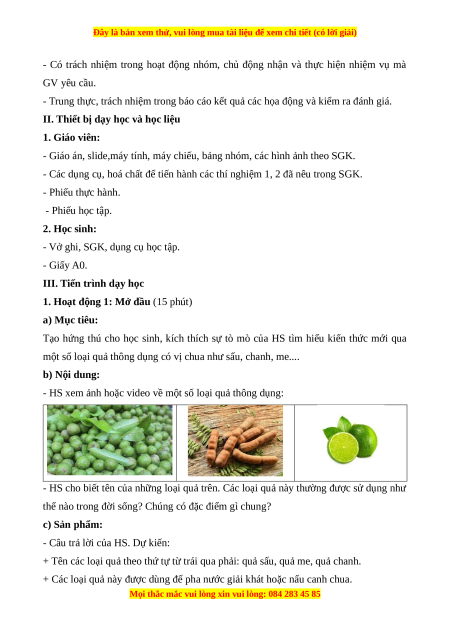 Đây là bản xem thử, vui lòng mua tài liệu để xem chi tiết (có lời giải)

- Có trách nhiệm trong hoạt động nhóm, chủ động nhận và thực hiện nhiệm vụ mà GV yêu cầu.

- Trung thực, trách nhiệm trong báo cáo kết quả các họa động và kiểm ra đánh giá.

II. Thiết bị dạy học và học liệu

1. Giáo viên:

- Giáo án, slide,máy tính, máy chiếu, bảng nhóm, các hình ảnh theo SGK.

- Các dụng cụ, hoá chất để tiến hành các thí nghiệm 1, 2 đã nêu trong SGK.

- Phiếu thực hành.

- Phiếu học tập.

2. Học sinh:

- Vở ghi, SGK, dụng cụ học tập.

- Giấy A0.

III. Tiến trình dạy học

1. Hoạt động 1: Mở đầu (15 phút)

a) Mục tiêu:

Tạo hứng thú cho học sinh, kích thích sự tò mò của HS tìm hiểu kiến thức mới qua một số loại quả thông dụng có vị chua như sấu, chanh, me....

b) Nội dung:

- HS xem ảnh hoặc video về một số loại quả thông dụng:

- HS cho biết tên của những loại quả trên. Các loại quả này thường được sử dụng như thế nào trong đời sống? Chúng có đặc điểm gì chung?

c) Sản phẩm:

- Câu trả lời của HS. Dự kiến:

+ Tên các loại quả theo thứ tự từ trái qua phải: quả sấu, quả me, quả chanh.

+ Các loại quả này được dùng để pha nước giải khát hoặc nấu canh chua.

Mọi thắc mắc vui lòng xin vui lòng: 084 283 45 85